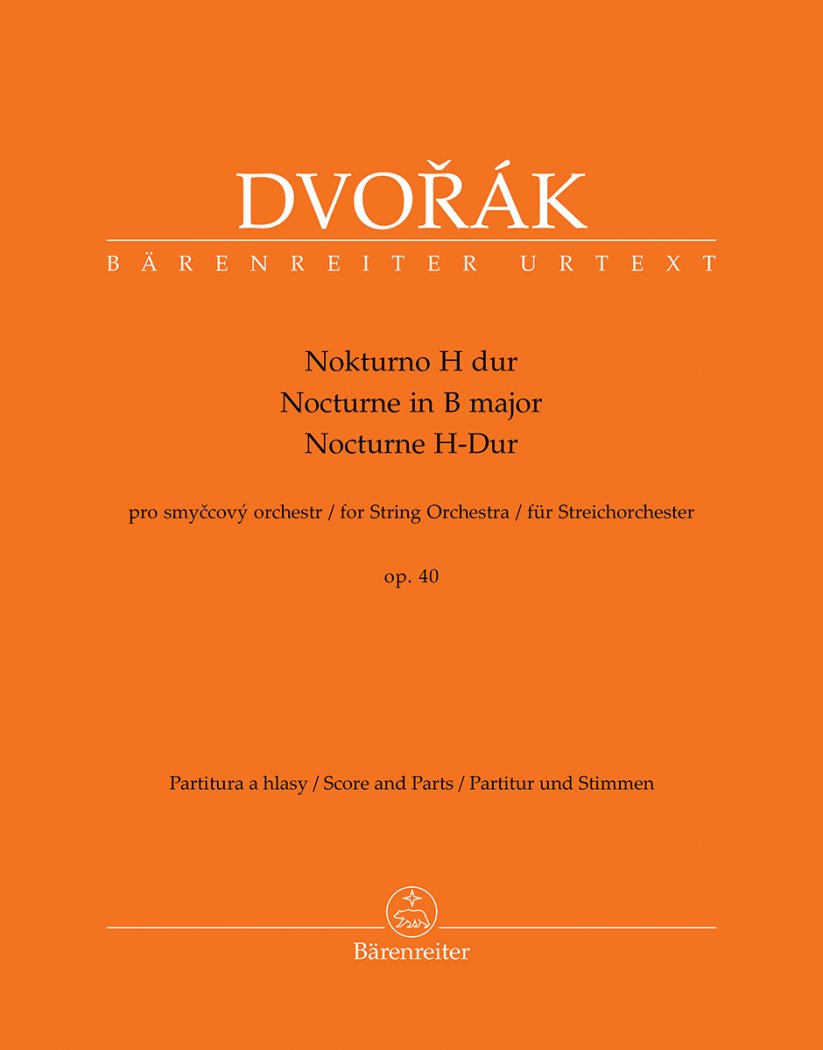 DVOŘÁK
BÄRENREITER URTEXT

Nokturno H dur
Nocturne in B major
Nocturne H-Dur

pro smyčcový orchestr / for String Orchestra / für Streichorchester

op. 40

Partitura a hlasy / Score and Parts / Partitur und Stimmen

Bärenreiter